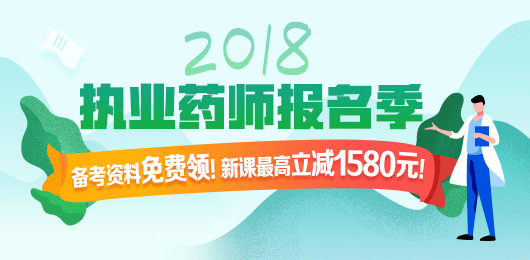 2018
执业药师报名季

备考资料免费领！新课最高立减1580元！